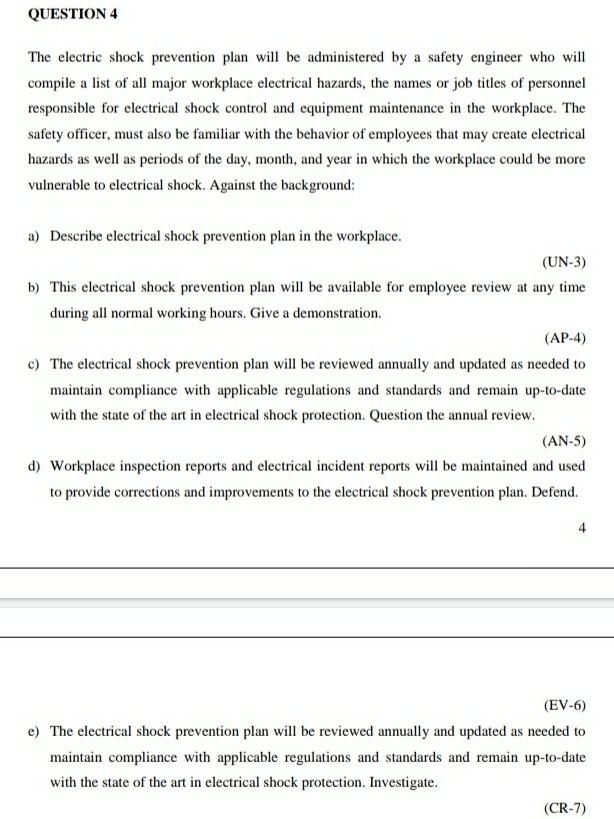 QUESTION 4

The electric shock prevention plan will be administered by a safety engineer who will compile a list of all major workplace electrical hazards, the names or job titles of personnel responsible for electrical shock control and equipment maintenance in the workplace. The safety officer, must also be familiar with the behavior of employees that may create electrical hazards as well as periods of the day, month, and year in which the workplace could be more vulnerable to electrical shock. Against the background:

a) Describe electrical shock prevention plan in the workplace.

(UN-3)

b) This electrical shock prevention plan will be available for employee review at any time during all normal working hours. Give a demonstration.

(AP-4)

c) The electrical shock prevention plan will be reviewed annually and updated as needed to maintain compliance with applicable regulations and standards and remain up-to-date with the state of the art in electrical shock protection. Question the annual review.

(AN-5)

d) Workplace inspection reports and electrical incident reports will be maintained and used to provide corrections and improvements to the electrical shock prevention plan. Defend.

4

(EV-6)

e) The electrical shock prevention plan will be reviewed annually and updated as needed to maintain compliance with applicable regulations and standards and remain up-to-date with the state of the art in electrical shock protection. Investigate.

(CR-7)